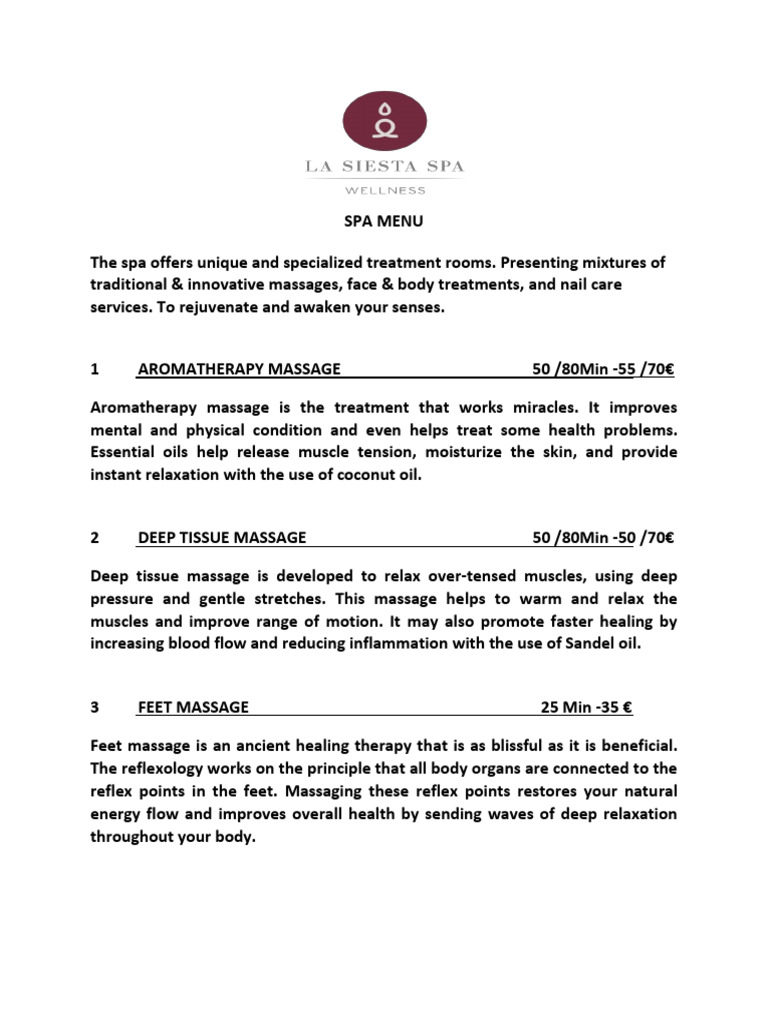 LA SIESTA SPA
WELLNESS

SPA MENU

The spa offers unique and specialized treatment rooms. Presenting mixtures of traditional & innovative massages, face & body treatments, and nail care services. To rejuvenate and awaken your senses.

1 AROMATHERAPY MASSAGE 50 /80Min -55 /70€

Aromatherapy massage is the treatment that works miracles. It improves mental and physical condition and even helps treat some health problems. Essential oils help release muscle tension, moisturize the skin, and provide instant relaxation with the use of coconut oil.

2 DEEP TISSUE MASSAGE 50 /80Min -50 /70€

Deep tissue massage is developed to relax over-tensed muscles, using deep pressure and gentle stretches. This massage helps to warm and relax the muscles and improve range of motion. It may also promote faster healing by increasing blood flow and reducing inflammation with the use of Sandel oil.

3 FEET MASSAGE 25 Min -35 €

Feet massage is an ancient healing therapy that is as blissful as it is beneficial. The reflexology works on the principle that all body organs are connected to the reflex points in the feet. Massaging these reflex points restores your natural energy flow and improves overall health by sending waves of deep relaxation throughout your body.